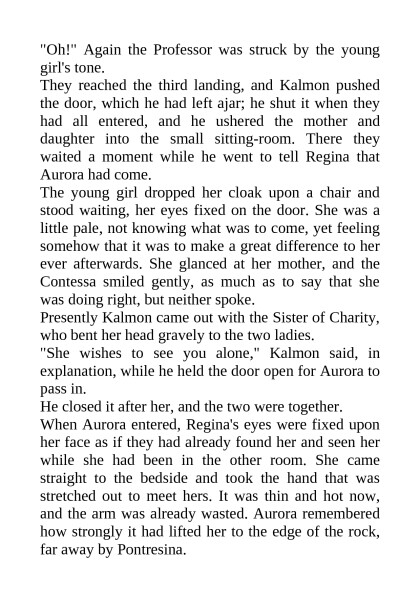 "Oh!" Again the Professor was struck by the young girl's tone.

They reached the third landing, and Kalmon pushed the door, which he had left ajar; he shut it when they had all entered, and he ushered the mother and daughter into the small sitting-room. There they waited a moment while he went to tell Regina that Aurora had come.

The young girl dropped her cloak upon a chair and stood waiting, her eyes fixed on the door. She was a little pale, not knowing what was to come, yet feeling somehow that it was to make a great difference to her ever afterwards. She glanced at her mother, and the Contessa smiled gently, as much as to say that she was doing right, but neither spoke.

Presently Kalmon came out with the Sister of Charity, who bent her head gravely to the two ladies.

"She wishes to see you alone," Kalmon said, in explanation, while he held the door open for Aurora to pass in.

He closed it after her, and the two were together.

When Aurora entered, Regina's eyes were fixed upon her face as if they had already found her and seen her while she had been in the other room. She came straight to the bedside and took the hand that was stretched out to meet hers. It was thin and hot now, and the arm was already wasted. Aurora remembered how strongly it had lifted her to the edge of the rock, far away by Pontresina.